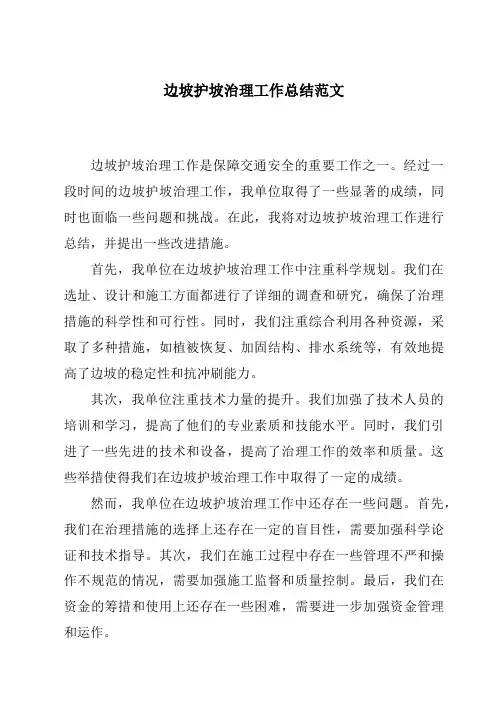 边坡护坡治理工作总结范文

边坡护坡治理工作是保障交通安全的重要工作之一。经过一段时间的边坡护坡治理工作，我单位取得了一些显著的成绩，同时也面临一些问题和挑战。在此，我将对边坡护坡治理工作进行总结，并提出一些改进措施。

首先，我单位在边坡护坡治理工作中注重科学规划。我们在选址、设计和施工方面都进行了详细的调查和研究，确保了治理措施的科学性和可行性。同时，我们注重综合利用各种资源，采取了多种措施，如植被恢复、加固结构、排水系统等，有效地提高了边坡的稳定性和抗冲刷能力。

其次，我单位注重技术力量的提升。我们加强了技术人员的培训和学习，提高了他们的专业素质和技能水平。同时，我们引进了一些先进的技术和设备，提高了治理工作的效率和质量。这些举措使得我们在边坡护坡治理工作中取得了一定的成绩。

然而，我单位在边坡护坡治理工作中还存在一些问题。首先，我们在治理措施的选择上还存在一定的盲目性，需要加强科学论证和技术指导。其次，我们在施工过程中存在一些管理不严和操作不规范的情况，需要加强施工监督和质量控制。最后，我们在资金的筹措和使用上还存在一些困难，需要进一步加强资金管理和运作。